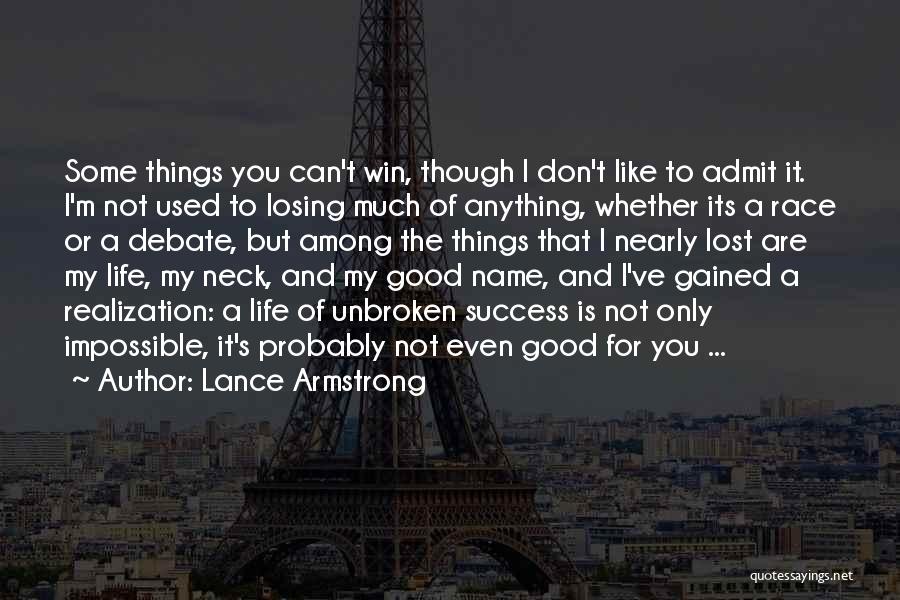 Some things you can't win, though I don't like to admit it. I'm not used to losing much of anything, whether its a race or a debate, but among the things that I nearly lost are my life, my neck, and my good name, and I've gained a realization: a life of unbroken success is not only impossible, it's probably not even good for you ...

~ Author: Lance Armstrong

quotessayings.net